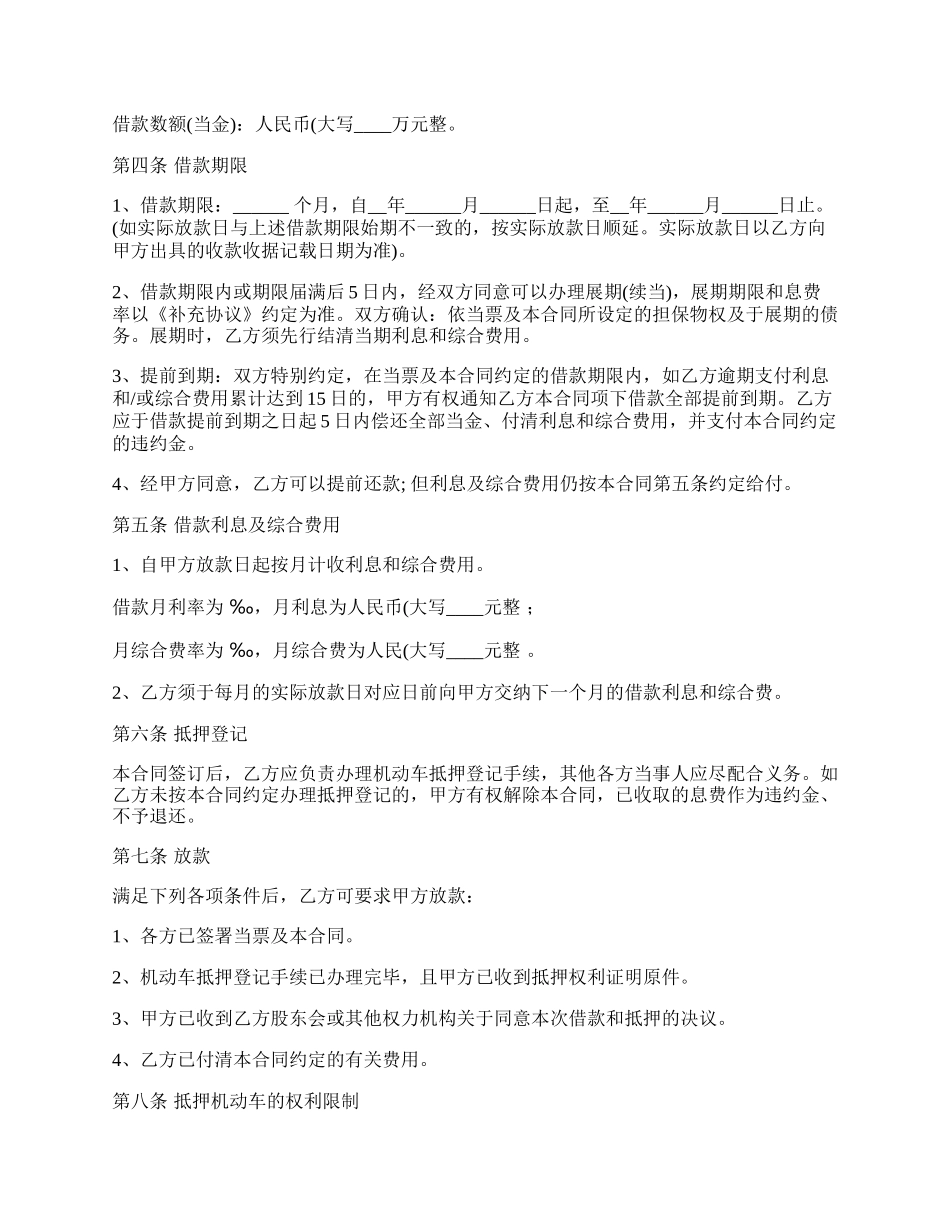 借款数额(当金)：人民币(大写____万元整。

第四条 借款期限

1、借款期限：______ 个月，自__年______月______日起，至__年______月______日止。(如实际放款日与上述借款期限始期不一致的，按实际放款日顺延。实际放款日以乙方向甲方出具的收款收据记载日期为准)。

2、借款期限内或期限届满后 5 日内，经双方同意可以办理展期(续当)，展期期限和息费率以《补充协议》约定为准。双方确认：依当票及本合同所设定的担保物权及于展期的债务。展期时，乙方须先行结清当期利息和综合费用。

3、提前到期：双方特别约定，在当票及本合同约定的借款期限内，如乙方逾期支付利息和/或综合费用累计达到 15 日的，甲方有权通知乙方本合同项下借款全部提前到期。乙方应于借款提前到期之日起 5 日内偿还全部当金、付清利息和综合费用，并支付本合同约定的违约金。

4、经甲方同意，乙方可以提前还款; 但利息及综合费用仍按本合同第五条约定给付。

第五条 借款利息及综合费用

1、自甲方放款日起按月计收利息和综合费用。

借款月利率为 ‰，月利息为人民币(大写____元整 ；

月综合费率为 ‰，月综合费为人民(大写____元整 。

2、乙方须于每月的实际放款日对应日前向甲方交纳下一个月的借款利息和综合费。

第六条 抵押登记

本合同签订后，乙方应负责办理机动车抵押登记手续，其他各方当事人应尽配合义务。如乙方未按本合同约定办理抵押登记的，甲方有权解除本合同，已收取的息费作为违约金、不予退还。

第七条 放款

满足下列各项条件后，乙方可要求甲方放款：

1、各方已签署当票及本合同。

2、机动车抵押登记手续已办理完毕，且甲方已收到抵押权利证明原件。

3、甲方已收到乙方股东会或其他权力机构关于同意本次借款和抵押的决议。

4、乙方已付清本合同约定的有关费用。

第八条 抵押机动车的权利限制